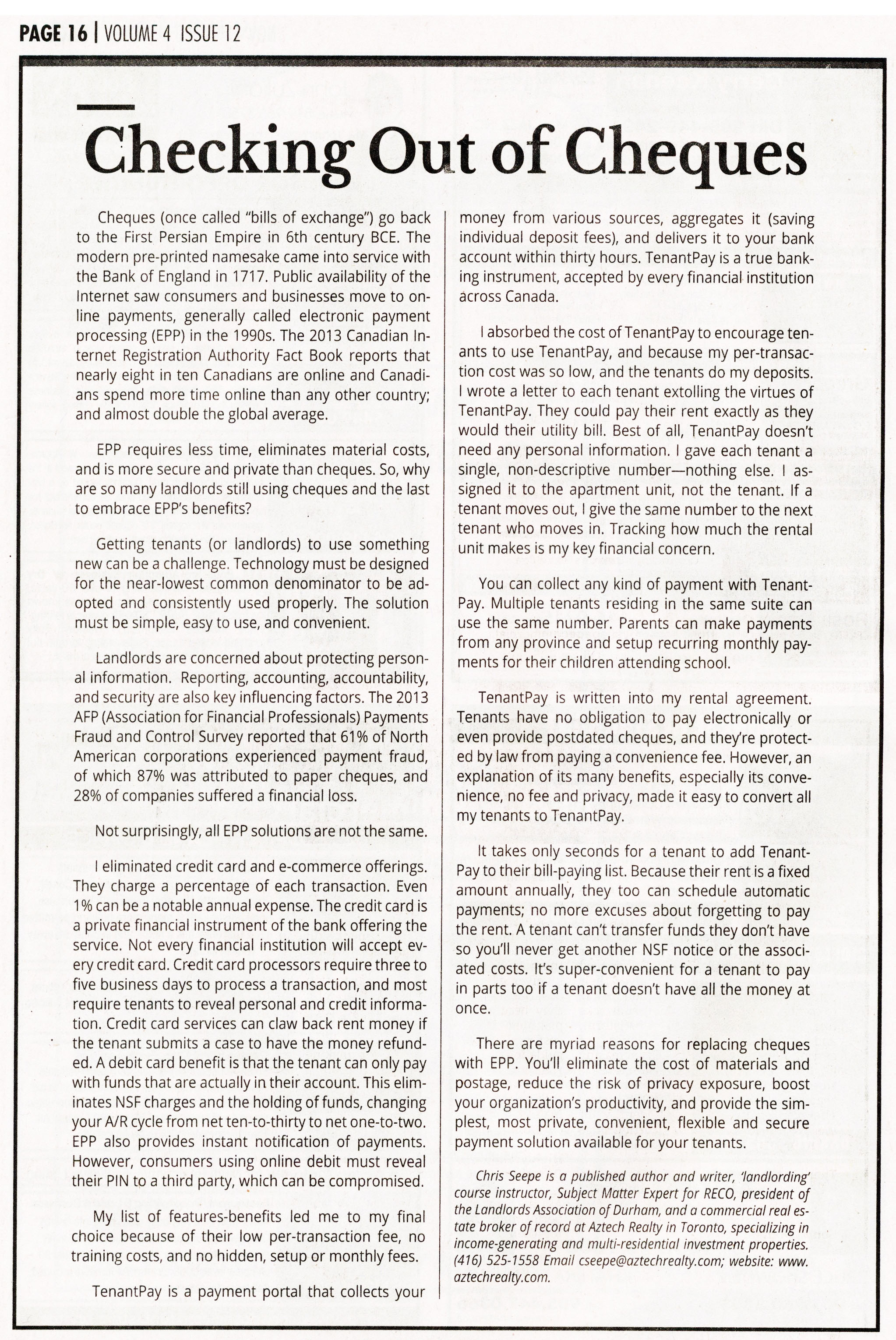 PAGE 16 | VOLUME 4 ISSUE 12

Checking Out of Cheques

Cheques (once called "bills of exchange") go back to the First Persian Empire in 6th century BCE. The modern pre-printed namesake came into service with the Bank of England in 1717. Public availability of the Internet saw consumers and businesses move to online payments, generally called electronic payment processing (EPP) in the 1990s. The 2013 Canadian Internet Registration Authority Fact Book reports that nearly eight in ten Canadians are online and Canadians spend more time online than any other country; and almost double the global average.

EPP requires less time, eliminates material costs, and is more secure and private than cheques. So, why are so many landlords still using cheques and the last to embrace EPP's benefits?

Getting tenants (or landlords) to use something new can be a challenge. Technology must be designed for the near-lowest common denominator to be adopted and consistently used properly. The solution must be simple, easy to use, and convenient.

Landlords are concerned about protecting personal information. Reporting, accounting, accountability, and security are also key influencing factors. The 2013 AFP (Association for Financial Professionals) Payments Fraud and Control Survey reported that 61% of North American corporations experienced payment fraud, of which 87% was attributed to paper cheques, and 28% of companies suffered a financial loss.

Not surprisingly, all EPP solutions are not the same.

I eliminated credit card and e-commerce offerings. They charge a percentage of each transaction. Even 1% can be a notable annual expense. The credit card is a private financial instrument of the bank offering the service. Not every financial institution will accept every credit card. Credit card processors require three to five business days to process a transaction, and most require tenants to reveal personal and credit information. Credit card services can claw back rent money if the tenant submits a case to have the money refunded. A debit card benefit is that the tenant can only pay with funds that are actually in their account. This eliminates NSF charges and the holding of funds, changing your A/R cycle from net ten-to-thirty to net one-to-two. EPP also provides instant notification of payments. However, consumers using online debit must reveal their PIN to a third party, which can be compromised.

My list of features-benefits led me to my final choice because of their low per-transaction fee, no training costs, and no hidden, setup or monthly fees.

TenantPay is a payment portal that collects your money from various sources, aggregates it (saving individual deposit fees), and delivers it to your bank account within thirty hours. TenantPay is a true banking instrument, accepted by every financial institution across Canada.

I absorbed the cost of TenantPay to encourage tenants to use TenantPay, and because my per-transaction cost was so low, and the tenants do my deposits. I wrote a letter to each tenant extolling the virtues of TenantPay. They could pay their rent exactly as they would their utility bill. Best of all, TenantPay doesn't need any personal information. I gave each tenant a single, non-descriptive number—nothing else. I assigned it to the apartment unit, not the tenant. If a tenant moves out, I give the same number to the next tenant who moves in. Tracking how much the rental unit makes is my key financial concern.

You can collect any kind of payment with TenantPay. Multiple tenants residing in the same suite can use the same number. Parents can make payments from any province and setup recurring monthly payments for their children attending school.

TenantPay is written into my rental agreement. Tenants have no obligation to pay electronically or even provide postdated cheques, and they're protected by law from paying a convenience fee. However, an explanation of its many benefits, especially its convenience, no fee and privacy, made it easy to convert all my tenants to TenantPay.

It takes only seconds for a tenant to add TenantPay to their bill-paying list. Because their rent is a fixed amount annually, they too can schedule automatic payments; no more excuses about forgetting to pay the rent. A tenant can't transfer funds they don't have so you'll never get another NSF notice or the associated costs. It's super-convenient for a tenant to pay in parts too if a tenant doesn't have all the money at once.

There are myriad reasons for replacing cheques with EPP. You'll eliminate the cost of materials and postage, reduce the risk of privacy exposure, boost your organization's productivity, and provide the simplest, most private, convenient, flexible and secure payment solution available for your tenants.

Chris Seepe is a published author and writer, 'landlording' course instructor, Subject Matter Expert for RECO, president of the Landlords Association of Durham, and a commercial real estate broker of record at Aztech Realty in Toronto, specializing in income-generating and multi-residential investment properties. (416) 525-1558 Email cseepe@aztechrealty.com; website: www.aztechrealty.com.